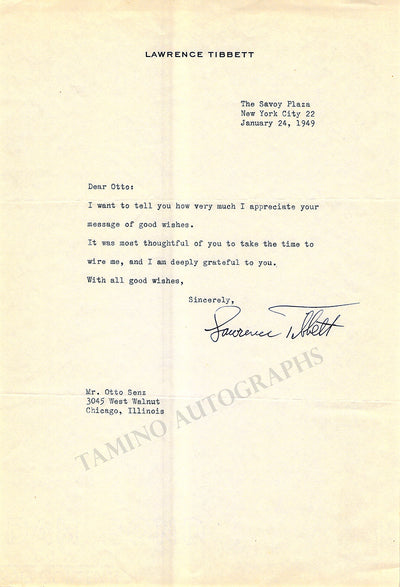 LAWRENCE TIBBETT

The Savoy Plaza
New York City 22
January 24, 1949

Dear Otto:

I want to tell you how very much I appreciate your message of good wishes.

It was most thoughtful of you to take the time to wire me, and I am deeply grateful to you.

With all good wishes,

Sincerely,

Lawrence Tibbett

Mr. Otto Senz
3045 West Walnut
Chicago, Illinois

TAMINO AUTOGRAPHS